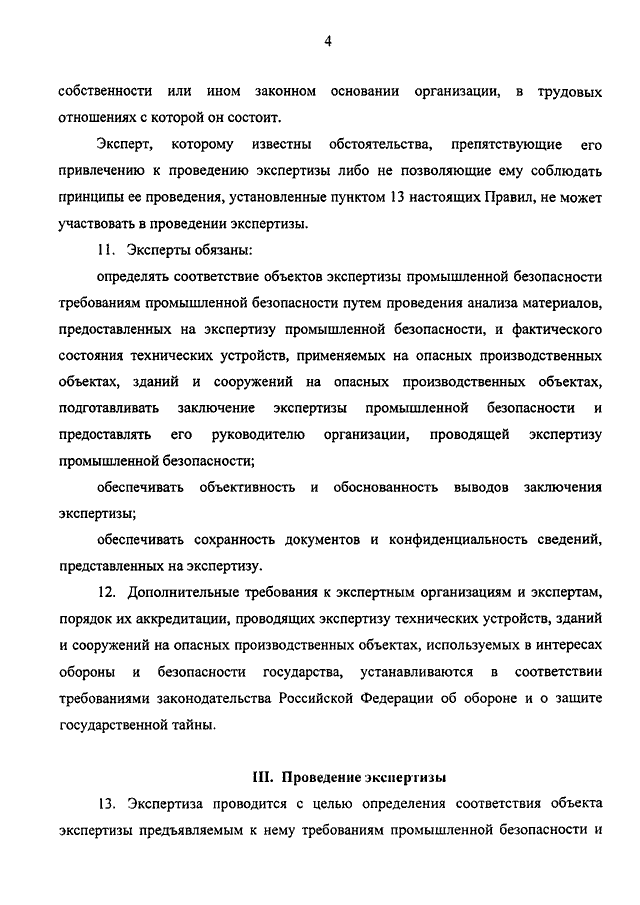 4

собственности или ином законном основании организации, в трудовых отношениях с которой он состоит.

Эксперт, которому известны обстоятельства, препятствующие его привлечению к проведению экспертизы либо не позволяющие ему соблюдать принципы ее проведения, установленные пунктом 13 настоящих Правил, не может участвовать в проведении экспертизы.

11. Эксперты обязаны:

определять соответствие объектов экспертизы промышленной безопасности требованиям промышленной безопасности путем проведения анализа материалов, предоставленных на экспертизу промышленной безопасности, и фактического состояния технических устройств, применяемых на опасных производственных объектах, зданий и сооружений на опасных производственных объектах, подготавливать заключение экспертизы промышленной безопасности и предоставлять его руководителю организации, проводящей экспертизу промышленной безопасности;

обеспечивать объективность и обоснованность выводов заключения экспертизы;

обеспечивать сохранность документов и конфиденциальность сведений, представленных на экспертизу.

12. Дополнительные требования к экспертным организациям и экспертам, порядок их аккредитации, проводящих экспертизу технических устройств, зданий и сооружений на опасных производственных объектах, используемых в интересах обороны и безопасности государства, устанавливаются в соответствии требованиями законодательства Российской Федерации об обороне и о защите государственной тайны.

III. Проведение экспертизы

13. Экспертиза проводится с целью определения соответствия объекта экспертизы предъявляемым к нему требованиям промышленной безопасности и